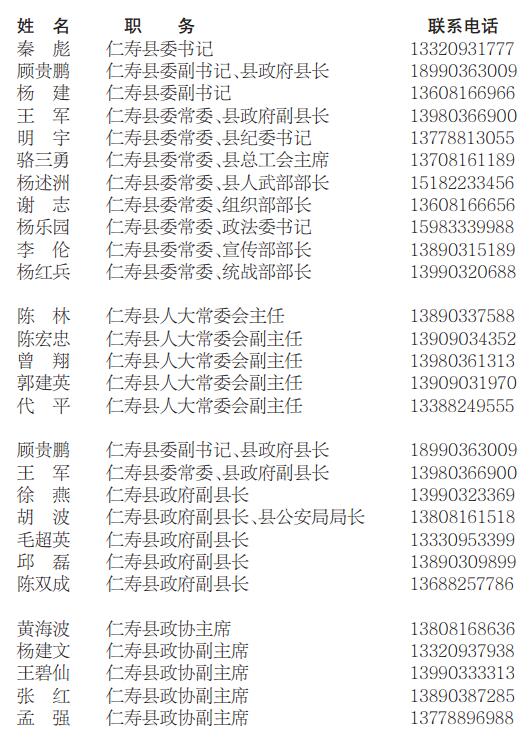 | 姓 名 | 职 务 | 联系电话 |
|---|---|---|
| 秦 彪 | 仁寿县委书记 | 13320931777 |
| 顾贵鹏 | 仁寿县委副书记、县政府县长 | 18990363009 |
| 杨 建 | 仁寿县委副书记 | 13608166966 |
| 王 军 | 仁寿县委常委、县政府副县长 | 13980366900 |
| 明 宇 | 仁寿县委常委、县纪委书记 | 13778813055 |
| 骆三勇 | 仁寿县委常委、县总工会主席 | 13708161189 |
| 杨述洲 | 仁寿县委常委、县人武部部长 | 15182233456 |
| 谢 志 | 仁寿县委常委、组织部部长 | 13608166656 |
| 杨乐园 | 仁寿县委常委、政法委书记 | 15983339988 |
| 李 伦 | 仁寿县委常委、宣传部部长 | 13890315189 |
| 杨红兵 | 仁寿县委常委、统战部部长 | 13990320688 |
| 陈 林 | 仁寿县人大常委会主任 | 13890337588 |
| 陈宏忠 | 仁寿县人大常委会副主任 | 13909034352 |
| 曾 翔 | 仁寿县人大常委会副主任 | 13980361313 |
| 郭建英 | 仁寿县人大常委会副主任 | 13909031970 |
| 代 平 | 仁寿县人大常委会副主任 | 13388249555 |
| 顾贵鹏 | 仁寿县委副书记、县政府县长 | 18990363009 |
| 王 军 | 仁寿县委常委、县政府副县长 | 13980366900 |
| 徐 燕 | 仁寿县政府副县长 | 13990323369 |
| 胡 波 | 仁寿县政府副县长、县公安局局长 | 13808161518 |
| 毛超英 | 仁寿县政府副县长 | 13330953399 |
| 邱 磊 | 仁寿县政府副县长 | 13890309899 |
| 陈双成 | 仁寿县政府副县长 | 13688257786 |
| 黄海波 | 仁寿县政协主席 | 13808168636 |
| 杨建文 | 仁寿县政协副主席 | 13320937938 |
| 王碧仙 | 仁寿县政协副主席 | 13990333313 |
| 张 红 | 仁寿县政协副主席 | 13890387285 |
| 孟 强 | 仁寿县政协副主席 | 13778896988 |